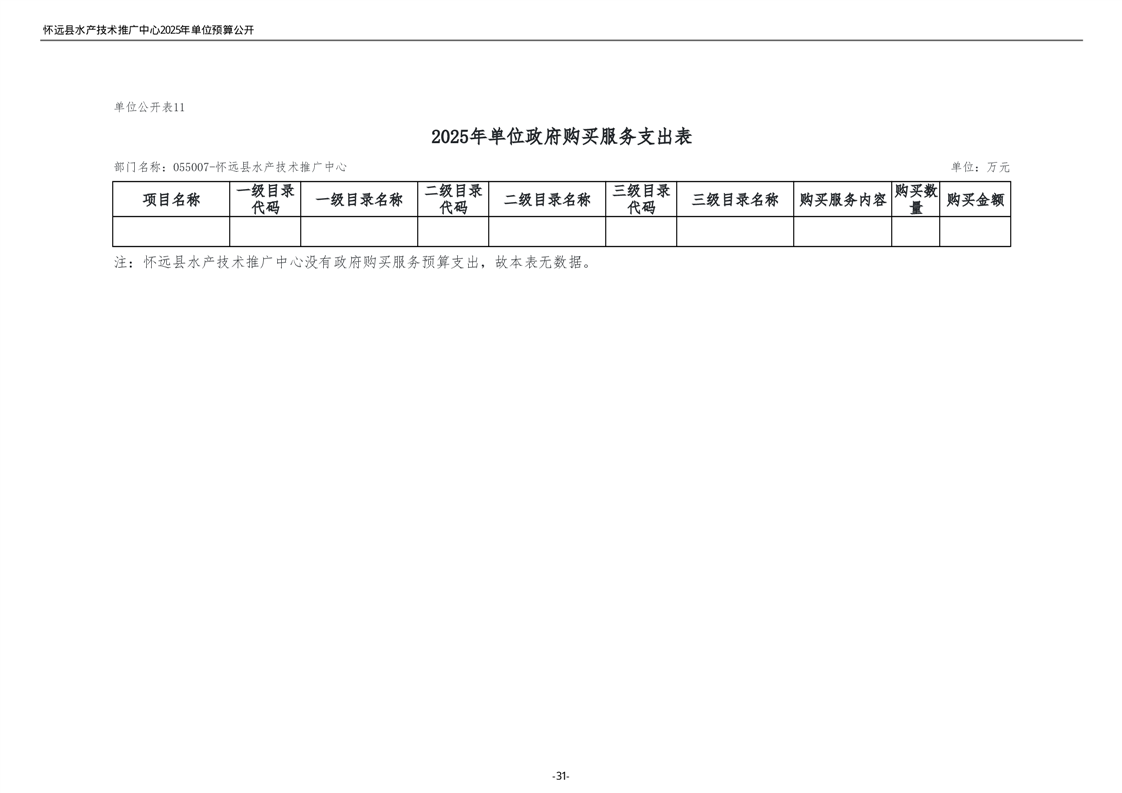 怀远县水产技术推广中心2025年单位预算公开

单位公开表11

2025年单位政府购买服务支出表

部门名称：055007-怀远县水产技术推广中心

单位：万元

| 项目名称 | 一级目录代码 | 一级目录名称 | 二级目录代码 | 二级目录名称 | 三级目录代码 | 三级目录名称 | 购买服务内容 | 购买数量 | 购买金额 |
|---|---|---|---|---|---|---|---|---|---|
| | | | | | | | | | |

注：怀远县水产技术推广中心没有政府购买服务预算支出，故本表无数据。

-31-